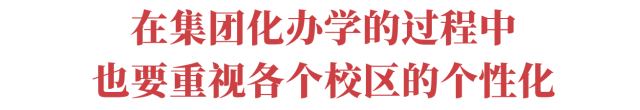 在集团化办学的过程中
也要重视各个校区的个性化